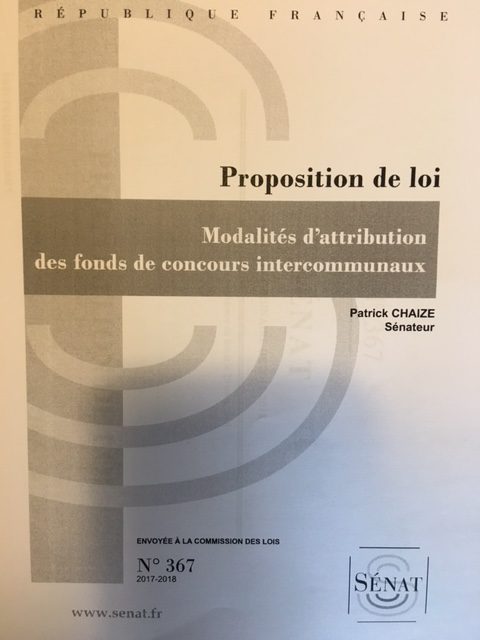 RÉPUBLIQUE FRANÇAISE

Proposition de loi

Modalités d'attribution des fonds de concours intercommunaux

Patrick CHAIZE
Sénateur

ENVOYÉE À LA COMMISSION DES LOIS

N° 367
2017-2018

SÉNAT

www.senat.fr